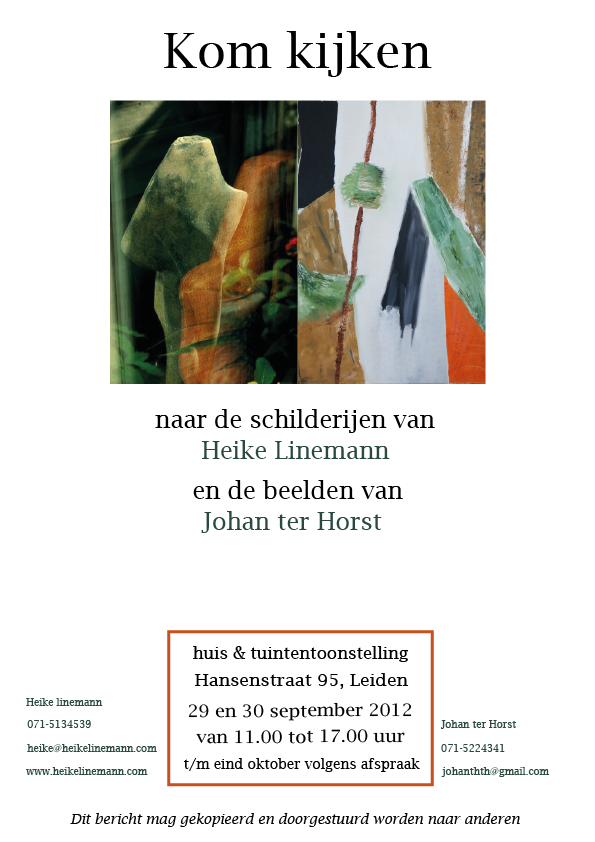 Kom kijken

naar de schilderijen van
Heike Linemann
en de beelden van
Johan ter Horst

Heike linemann
071-5134539
heike@heikelinemann.com
www.heikelinemann.com

huis & tuintentoonstelling
Hansenstraat 95, Leiden
29 en 30 september 2012
van 11.00 tot 17.00 uur
t/m eind oktober volgens afspraak

Johan ter Horst
071-5224341
johanthth@gmail.com

Dit bericht mag gekopieerd en doorgestuurd worden naar anderen